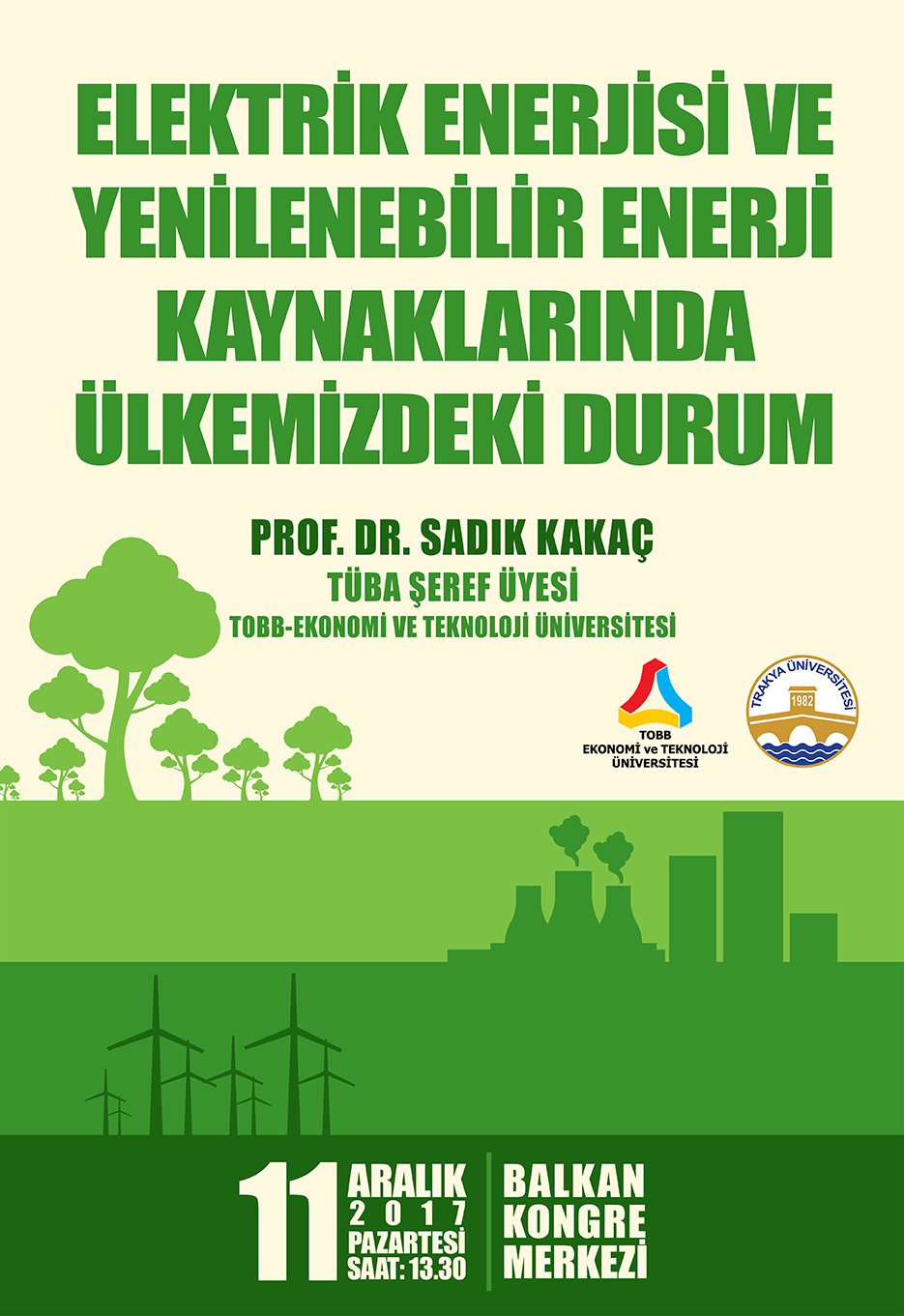 ELEKTRİK ENERJİSİ VE YENİLENEBİLİR ENERJİ KAYNAKLARINDA ÜLKEMİZDEKİ DURUM

PROF. DR. SADIK KAKAÇ
TÜBA ŞEREF ÜYESİ
TOBB-EKONOMİ VE TEKNOLOJİ ÜNİVERSİTESİ

TOBB
EKONOMİ ve TEKNOLOJİ
ÜNİVERSİTESİ

TRAKYA ÜNİVERSİTESİ
1982

11
ARALIK
2017
PAZARTESİ
SAAT: 13.30

BALKAN
KONGRE
MERKEZİ